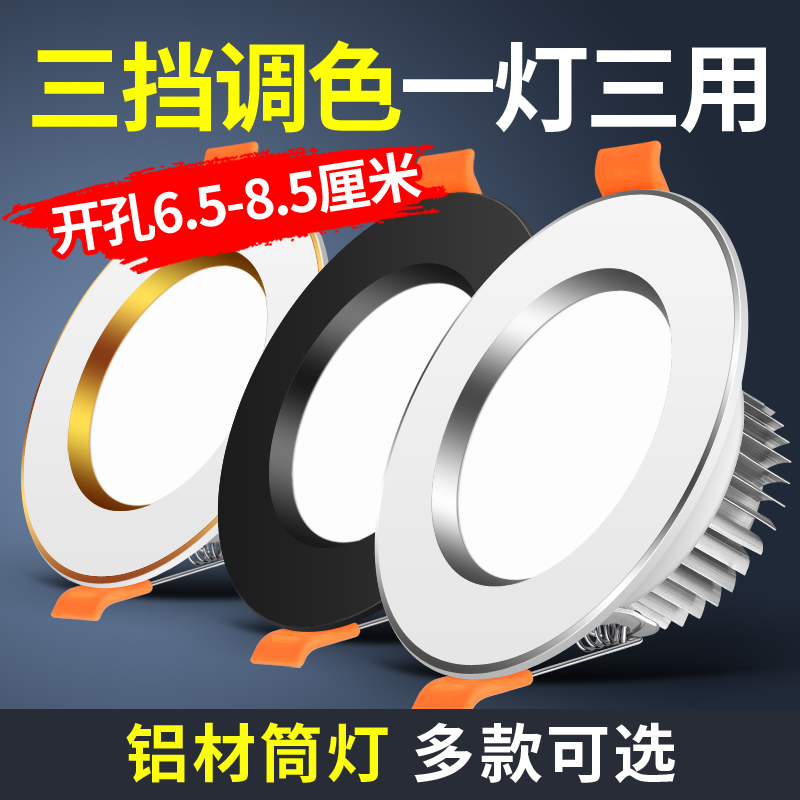 三挡调色一灯三用

开孔6.5-8.5厘米

铝材筒灯 多款可选